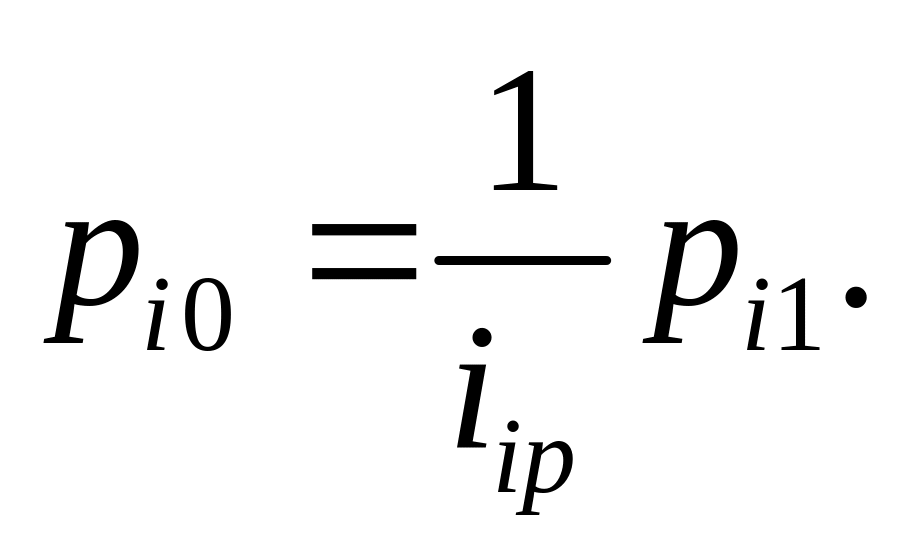 $p_{i0} = \frac{1}{i_{ip}} p_{i1}.$